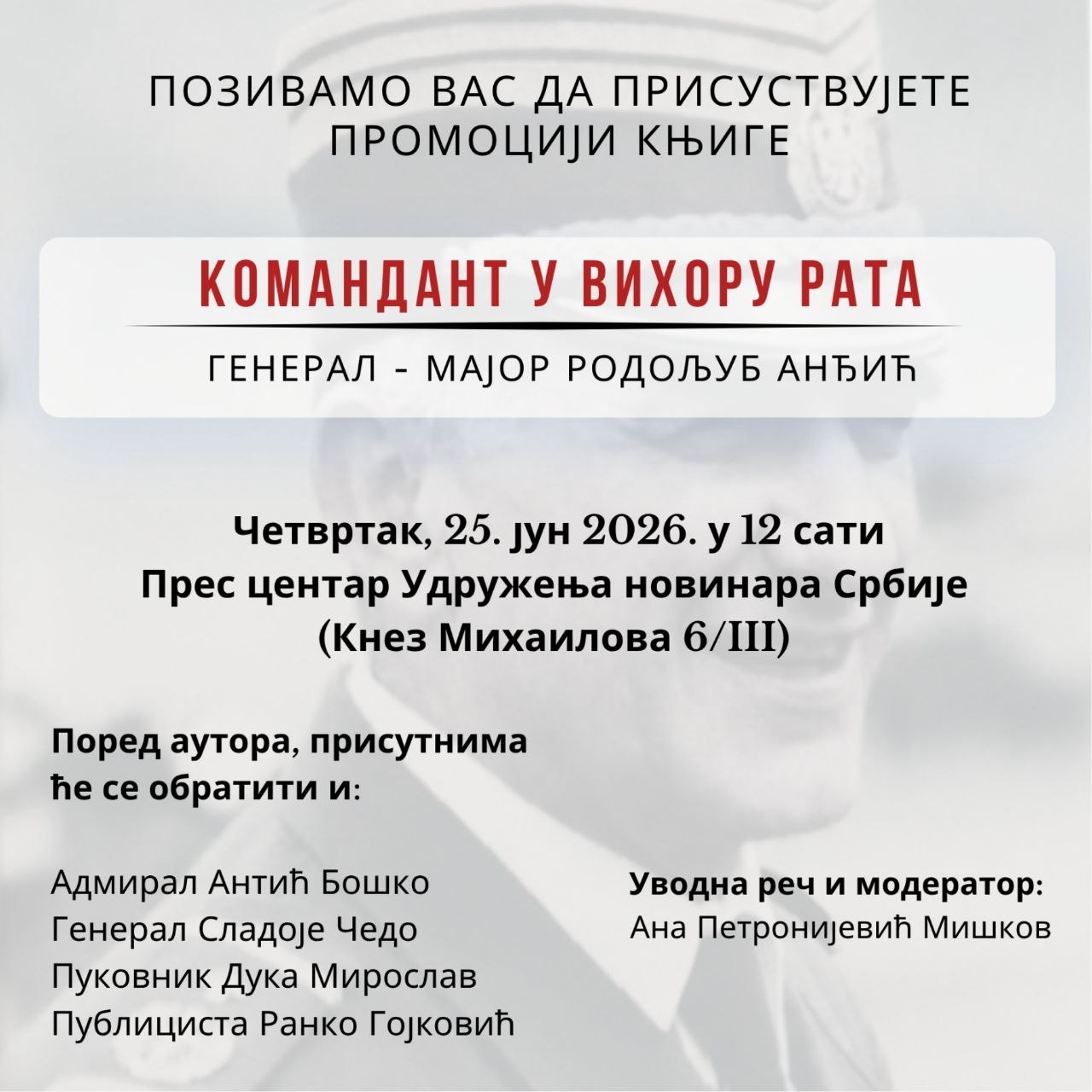 ПОЗИВАМО ВАС ДА ПРИСУСТВУЈЕТЕ ПРОМОЦИЈИ КЊИГЕ

КОМАНДАНТ У ВИХОРУ РАТА

ГЕНЕРАЛ - МАЈОР РОДОЉУБ АНЂИЋ

Четвртак, 25. јун 2026. у 12 сати
Прес центар Удружења новинара Србије
(Кнез Михаилова 6/III)

Поред аутора, присутнима ће се обратити и:

Адмирал Антић Бошко
Генерал Сладоје Чедо
Пуковник Дука Мирослав
Публициста Ранко Гојковић

Уводна реч и модератор:
Ана Петронијевић Мишков